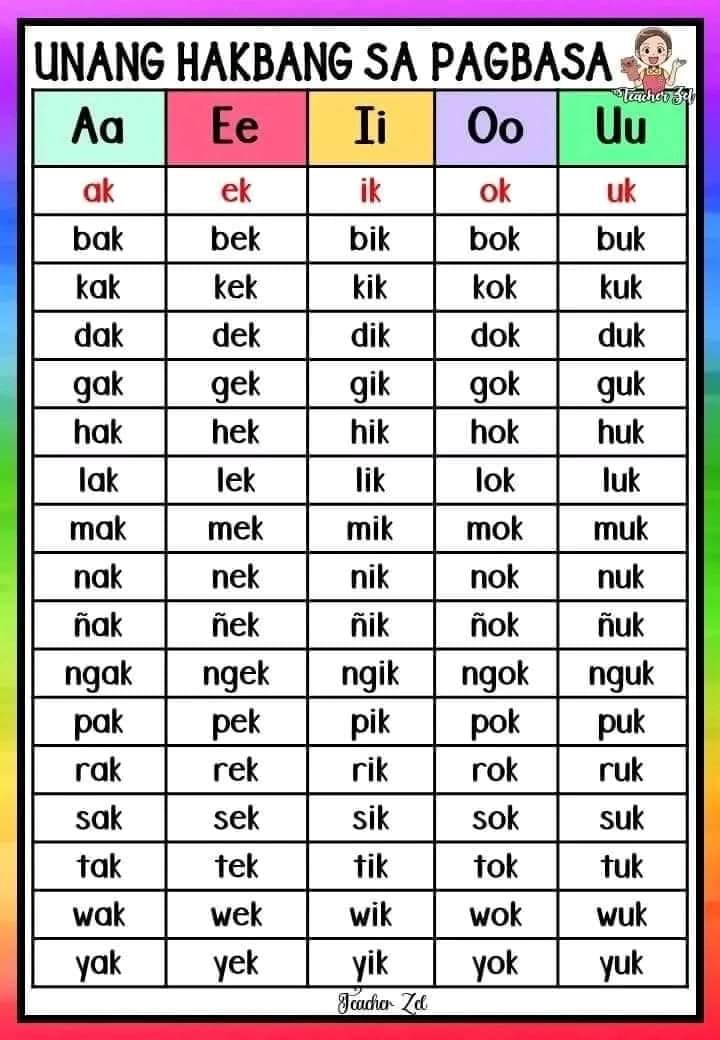 UNANG HAKBANG SA PAGBASA

Teacher Zel

| Aa | Ee | Ii | Oo | Uu |
|---|---|---|---|---|
| ak | ek | ik | ok | uk |
| bak | bek | bik | bok | buk |
| kak | kek | kik | kok | kuk |
| dak | dek | dik | dok | duk |
| gak | gek | gik | gok | guk |
| hak | hek | hik | hok | huk |
| lak | lek | lik | lok | luk |
| mak | mek | mik | mok | muk |
| nak | nek | nik | nok | nuk |
| ñak | ñek | ñik | ñok | ñuk |
| ngak | ngek | ngik | ngok | nguk |
| pak | pek | pik | pok | puk |
| rak | rek | rik | rok | ruk |
| sak | sek | sik | sok | suk |
| tak | tek | tik | tok | tuk |
| wak | wek | wik | wok | wuk |
| yak | yek | yik | yok | yuk |

Teacher Zel